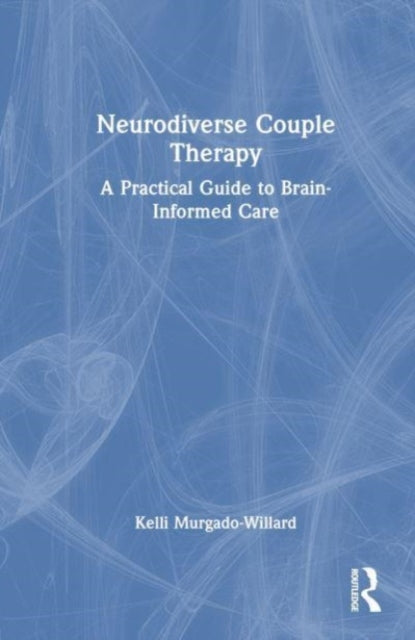 Neurodiverse Couple Therapy

A Practical Guide to Brain-Informed Care

Kelli Murgado-Willard

ROUTLEDGE